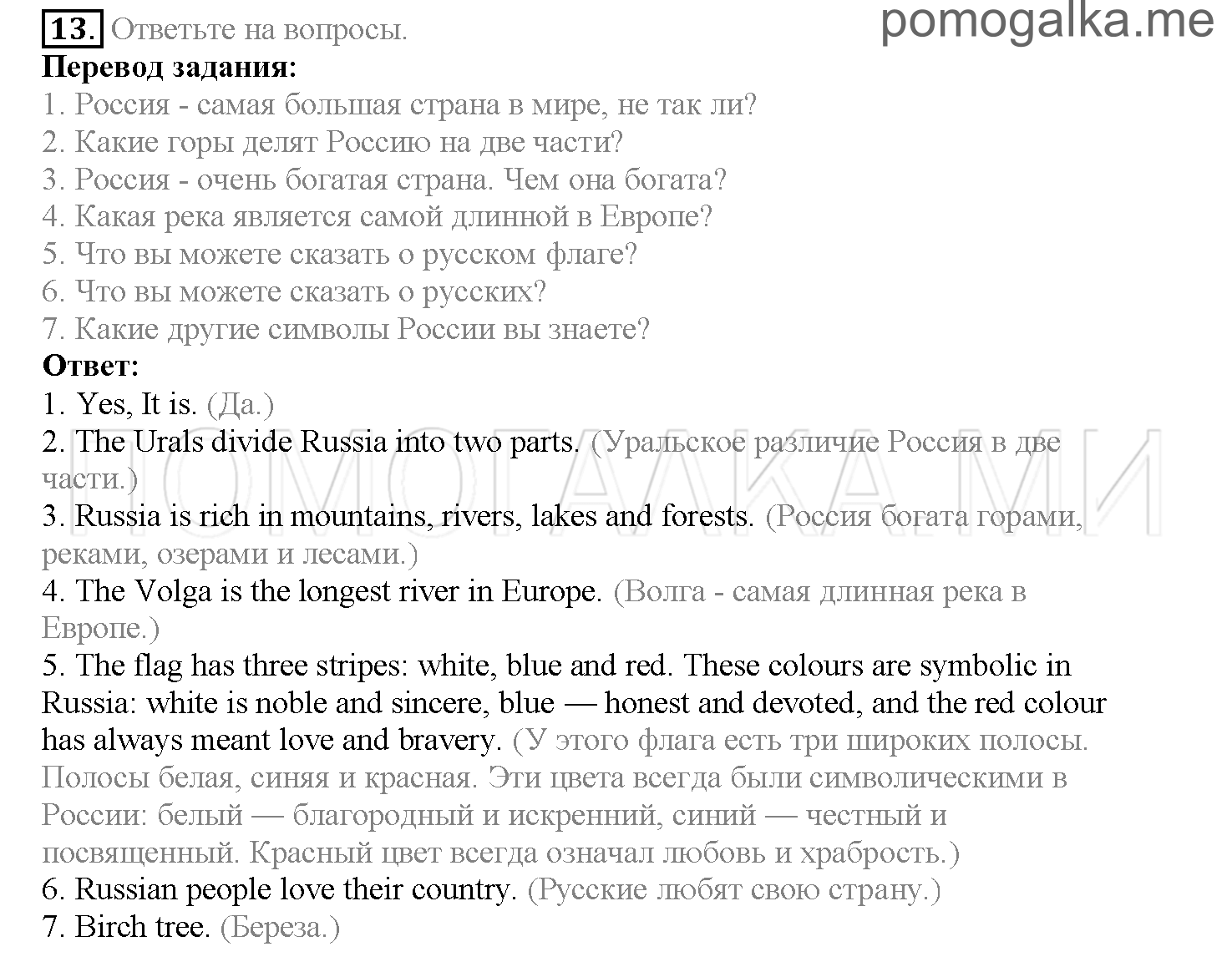 13. Ответьте на вопросы.

pomogalka.me

Перевод задания:
1. Россия - самая большая страна в мире, не так ли?
2. Какие горы делят Россию на две части?
3. Россия - очень богатая страна. Чем она богата?
4. Какая река является самой длинной в Европе?
5. Что вы можете сказать о русском флаге?
6. Что вы можете сказать о русских?
7. Какие другие символы России вы знаете?
Ответ:
1. Yes, It is. (Да.)
2. The Urals divide Russia into two parts. (Уральское различие Россия в две части.)
3. Russia is rich in mountains, rivers, lakes and forests. (Россия богата горами, реками, озерами и лесами.)
4. The Volga is the longest river in Europe. (Волга - самая длинная река в Европе.)
5. The flag has three stripes: white, blue and red. These colours are symbolic in Russia: white is noble and sincere, blue — honest and devoted, and the red colour has always meant love and bravery. (У этого флага есть три широких полосы. Полосы белая, синяя и красная. Эти цвета всегда были символическими в России: белый — благородный и искренний, синий — честный и посвященный. Красный цвет всегда означал любовь и храбрость.)
6. Russian people love their country. (Русские любят свою страну.)
7. Birch tree. (Береза.)

ПОМОГАЛКА.МИ